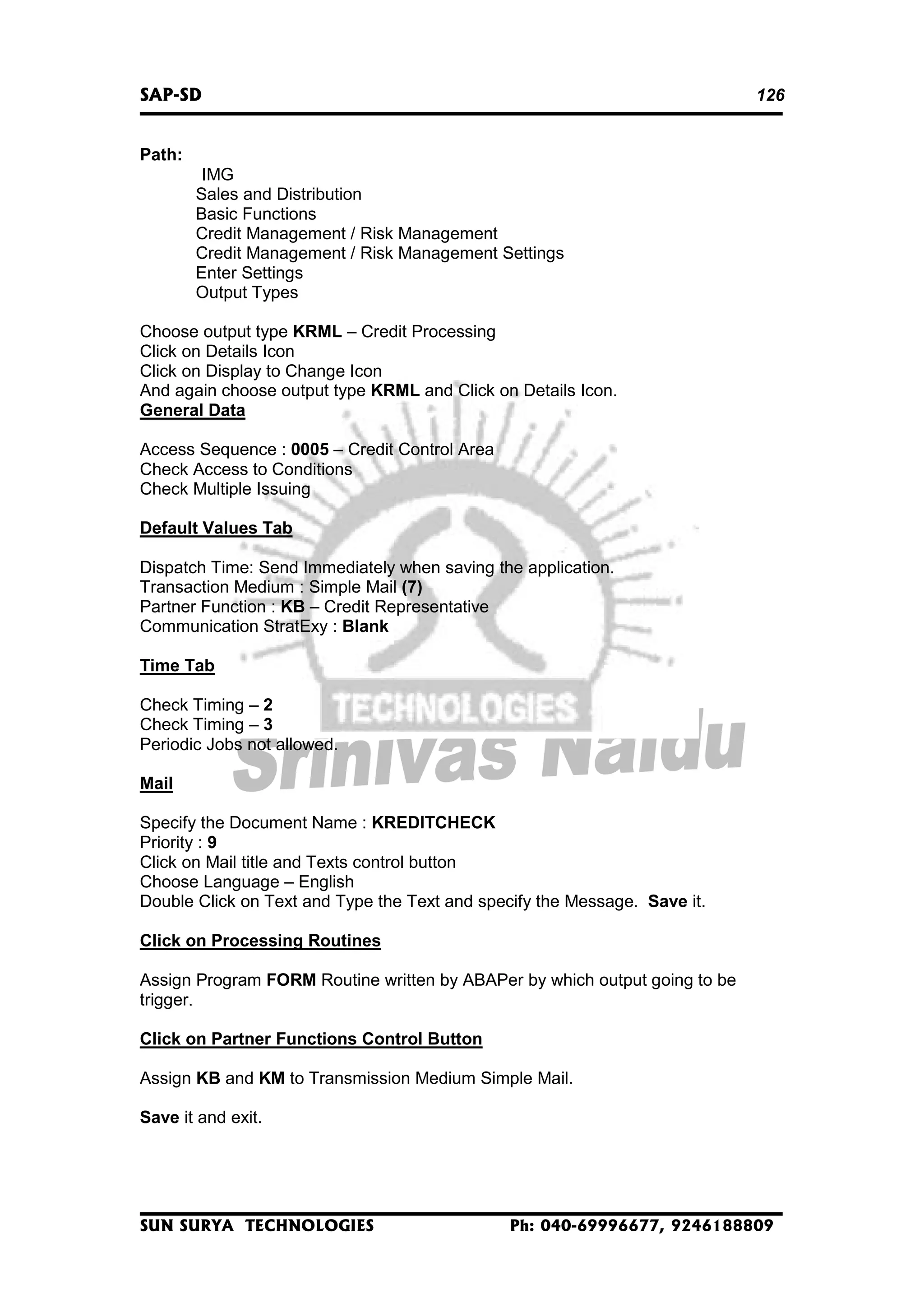 SAP-SD 126

Path:
IMG
Sales and Distribution
Basic Functions
Credit Management / Risk Management
Credit Management / Risk Management Settings
Enter Settings
Output Types

Choose output type KRML – Credit Processing
Click on Details Icon
Click on Display to Change Icon
And again choose output type KRML and Click on Details Icon.
General Data

Access Sequence : 0005 – Credit Control Area
Check Access to Conditions
Check Multiple Issuing

Default Values Tab

Dispatch Time: Send Immediately when saving the application.
Transaction Medium : Simple Mail (7)
Partner Function : KB – Credit Representative
Communication StratExy : Blank

Time Tab

Check Timing – 2
Check Timing – 3
Periodic Jobs not allowed.

Mail

Specify the Document Name : KREDITCHECK
Priority : 9
Click on Mail title and Texts control button
Choose Language – English
Double Click on Text and Type the Text and specify the Message. Save it.

Click on Processing Routines

Assign Program FORM Routine written by ABAPer by which output going to be trigger.

Click on Partner Functions Control Button

Assign KB and KM to Transmission Medium Simple Mail.

Save it and exit.

TECHNOLOGIES
Srinivas Naidu

SUN SURYA TECHNOLOGIES Ph: 040-69996677, 9246188809